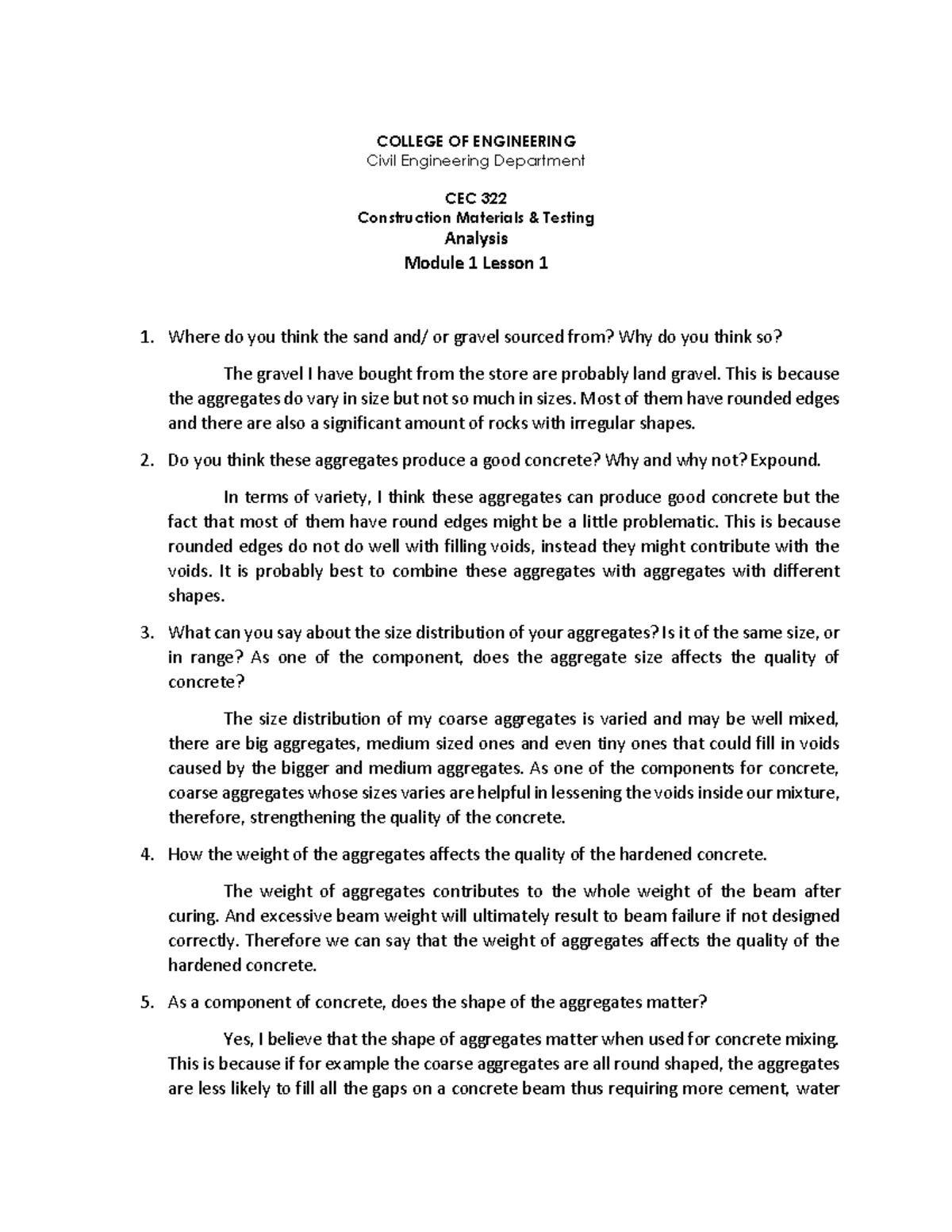 COLLEGE OF ENGINEERING
Civil Engineering Department

CEC 322
Construction Materials & Testing
Analysis
Module 1 Lesson 1

1. Where do you think the sand and/ or gravel sourced from? Why do you think so?

The gravel I have bought from the store are probably land gravel. This is because the aggregates do vary in size but not so much in sizes. Most of them have rounded edges and there are also a significant amount of rocks with irregular shapes.

2. Do you think these aggregates produce a good concrete? Why and why not? Expound.

In terms of variety, I think these aggregates can produce good concrete but the fact that most of them have round edges might be a little problematic. This is because rounded edges do not do well with filling voids, instead they might contribute with the voids. It is probably best to combine these aggregates with aggregates with different shapes.

3. What can you say about the size distribution of your aggregates? Is it of the same size, or in range? As one of the component, does the aggregate size affects the quality of concrete?

The size distribution of my coarse aggregates is varied and may be well mixed, there are big aggregates, medium sized ones and even tiny ones that could fill in voids caused by the bigger and medium aggregates. As one of the components for concrete, coarse aggregates whose sizes varies are helpful in lessening the voids inside our mixture, therefore, strengthening the quality of the concrete.

4. How the weight of the aggregates affects the quality of the hardened concrete.

The weight of aggregates contributes to the whole weight of the beam after curing. And excessive beam weight will ultimately result to beam failure if not designed correctly. Therefore we can say that the weight of aggregates affects the quality of the hardened concrete.

5. As a component of concrete, does the shape of the aggregates matter?

Yes, I believe that the shape of aggregates matter when used for concrete mixing. This is because if for example the coarse aggregates are all round shaped, the aggregates are less likely to fill all the gaps on a concrete beam thus requiring more cement, water